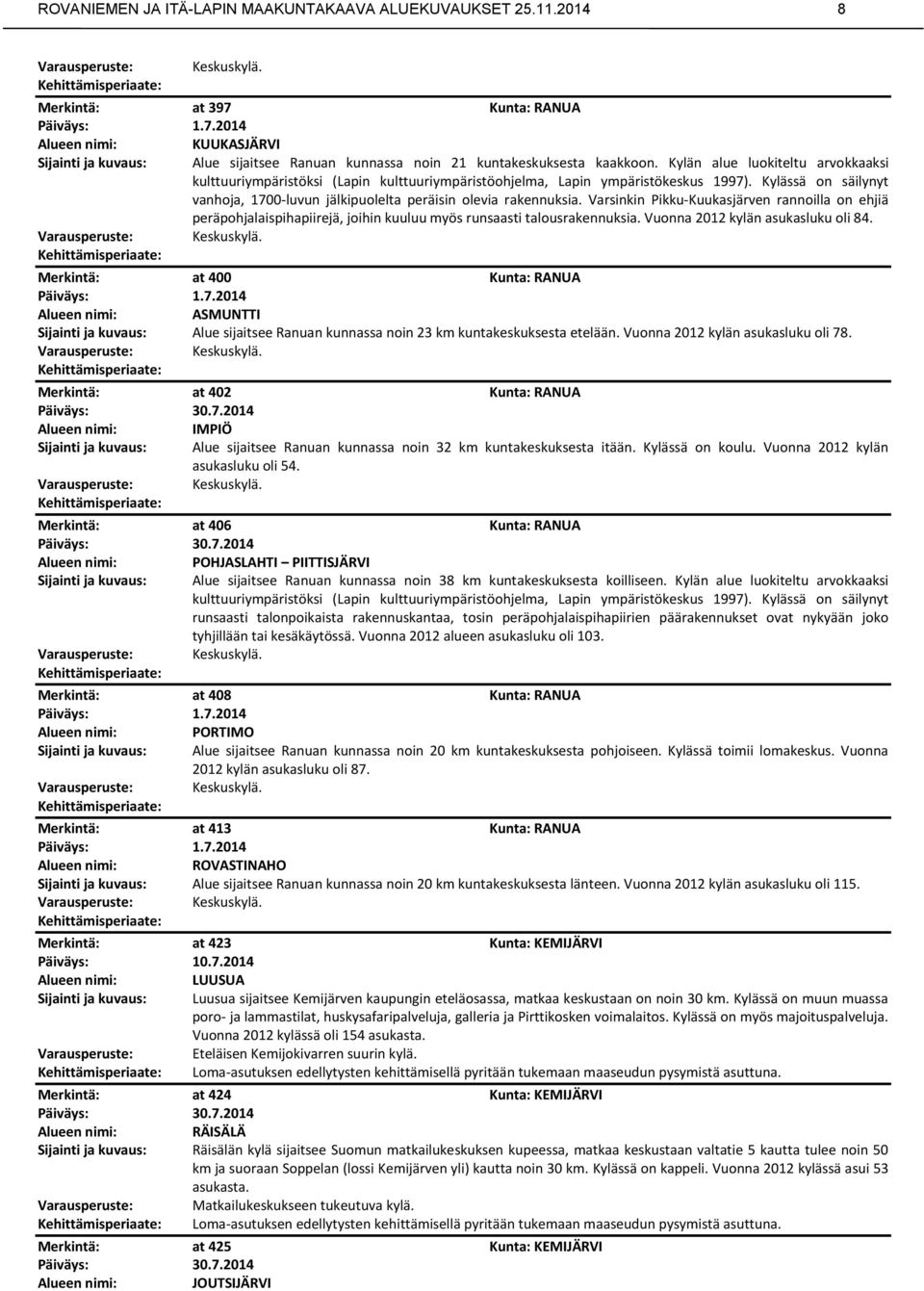 ROVANIEMEN JA ITÄ-LAPIN MAAKUNTAKAAVA ALUEKUVAUKSET 25.11.2014 8

Varausperuste: Keskuskylä.
Kehittämisperiaate:

Merkintä: at 397 Kunta: RANUA
Päiväys: 1.7.2014
Alueen nimi: KUUKASJÄRVI
Sijainti ja kuvaus: Alue sijaitsee Ranuan kunnassa noin 21 kuntakeskuksesta kaakkoon. Kylän alue luokiteltu arvokkaaksi kulttuuriympäristöksi (Lapin kulttuuriympäristöohjelma, Lapin ympäristökeskus 1997). Kylässä on säilynyt vanhoja, 1700-luvun jälkipuolelta peräisin olevia rakennuksia. Varsinkin Pikku-Kuukasjärven rannoilla on ehjiä peräpohjalaispihapiirejä, joihin kuuluu myös runsaasti talousrakennuksia. Vuonna 2012 kylän asukasluku oli 84.
Varausperuste: Keskuskylä.
Kehittämisperiaate:

Merkintä: at 400 Kunta: RANUA
Päiväys: 1.7.2014
Alueen nimi: ASMUNTTI
Sijainti ja kuvaus: Alue sijaitsee Ranuan kunnassa noin 23 km kuntakeskuksesta etelään. Vuonna 2012 kylän asukasluku oli 78.
Varausperuste: Keskuskylä.
Kehittämisperiaate:

Merkintä: at 402 Kunta: RANUA
Päiväys: 30.7.2014
Alueen nimi: IMPIÖ
Sijainti ja kuvaus: Alue sijaitsee Ranuan kunnassa noin 32 km kuntakeskuksesta itään. Kylässä on koulu. Vuonna 2012 kylän asukasluku oli 54.
Varausperuste: Keskuskylä.
Kehittämisperiaate:

Merkintä: at 406 Kunta: RANUA
Päiväys: 30.7.2014
Alueen nimi: POHJASLAHTI – PIITTISJÄRVI
Sijainti ja kuvaus: Alue sijaitsee Ranuan kunnassa noin 38 km kuntakeskuksesta koilliseen. Kylän alue luokiteltu arvokkaaksi kulttuuriympäristöksi (Lapin kulttuuriympäristöohjelma, Lapin ympäristökeskus 1997). Kylässä on säilynyt runsaasti talonpoikaista rakennuskantaa, tosin peräpohjalaispihapiirien päärakennukset ovat nykyään joko tyhjillään tai kesäkäytössä. Vuonna 2012 alueen asukasluku oli 103.
Varausperuste: Keskuskylä.
Kehittämisperiaate:

Merkintä: at 408 Kunta: RANUA
Päiväys: 1.7.2014
Alueen nimi: PORTIMO
Sijainti ja kuvaus: Alue sijaitsee Ranuan kunnassa noin 20 km kuntakeskuksesta pohjoiseen. Kylässä toimii lomakeskus. Vuonna 2012 kylän asukasluku oli 87.
Varausperuste: Keskuskylä.
Kehittämisperiaate:

Merkintä: at 413 Kunta: RANUA
Päiväys: 1.7.2014
Alueen nimi: ROVASTINAHO
Sijainti ja kuvaus: Alue sijaitsee Ranuan kunnassa noin 20 km kuntakeskuksesta länteen. Vuonna 2012 kylän asukasluku oli 115.
Varausperuste: Keskuskylä.
Kehittämisperiaate:

Merkintä: at 423 Kunta: KEMIJÄRVI
Päiväys: 10.7.2014
Alueen nimi: LUUSUA
Sijainti ja kuvaus: Luusua sijaitsee Kemijärven kaupungin eteläosassa, matkaa keskustaan on noin 30 km. Kylässä on muun muassa poro- ja lammastilat, huskysafaripalveluja, galleria ja Pirttikosken voimalaitos. Kylässä on myös majoituspalveluja. Vuonna 2012 kylässä oli 154 asukasta.
Varausperuste: Eteläisen Kemijokivarren suurin kylä.
Kehittämisperiaate: Loma-asutuksen edellytysten kehittämisellä pyritään tukemaan maaseudun pysymistä asuttuna.

Merkintä: at 424 Kunta: KEMIJÄRVI
Päiväys: 30.7.2014
Alueen nimi: RÄISÄLÄ
Sijainti ja kuvaus: Räisälän kylä sijaitsee Suomun matkailukeskuksen kupeessa, matkaa keskustaan valtatie 5 kautta tulee noin 50 km ja suoraan Soppelan (lossi Kemijärven yli) kautta noin 30 km. Kylässä on kappeli. Vuonna 2012 kylässä asui 53 asukasta.
Varausperuste: Matkailukeskukseen tukeutuva kylä.
Kehittämisperiaate: Loma-asutuksen edellytysten kehittämisellä pyritään tukemaan maaseudun pysymistä asuttuna.

Merkintä: at 425 Kunta: KEMIJÄRVI
Päiväys: 30.7.2014
Alueen nimi: JOUTSIJÄRVI